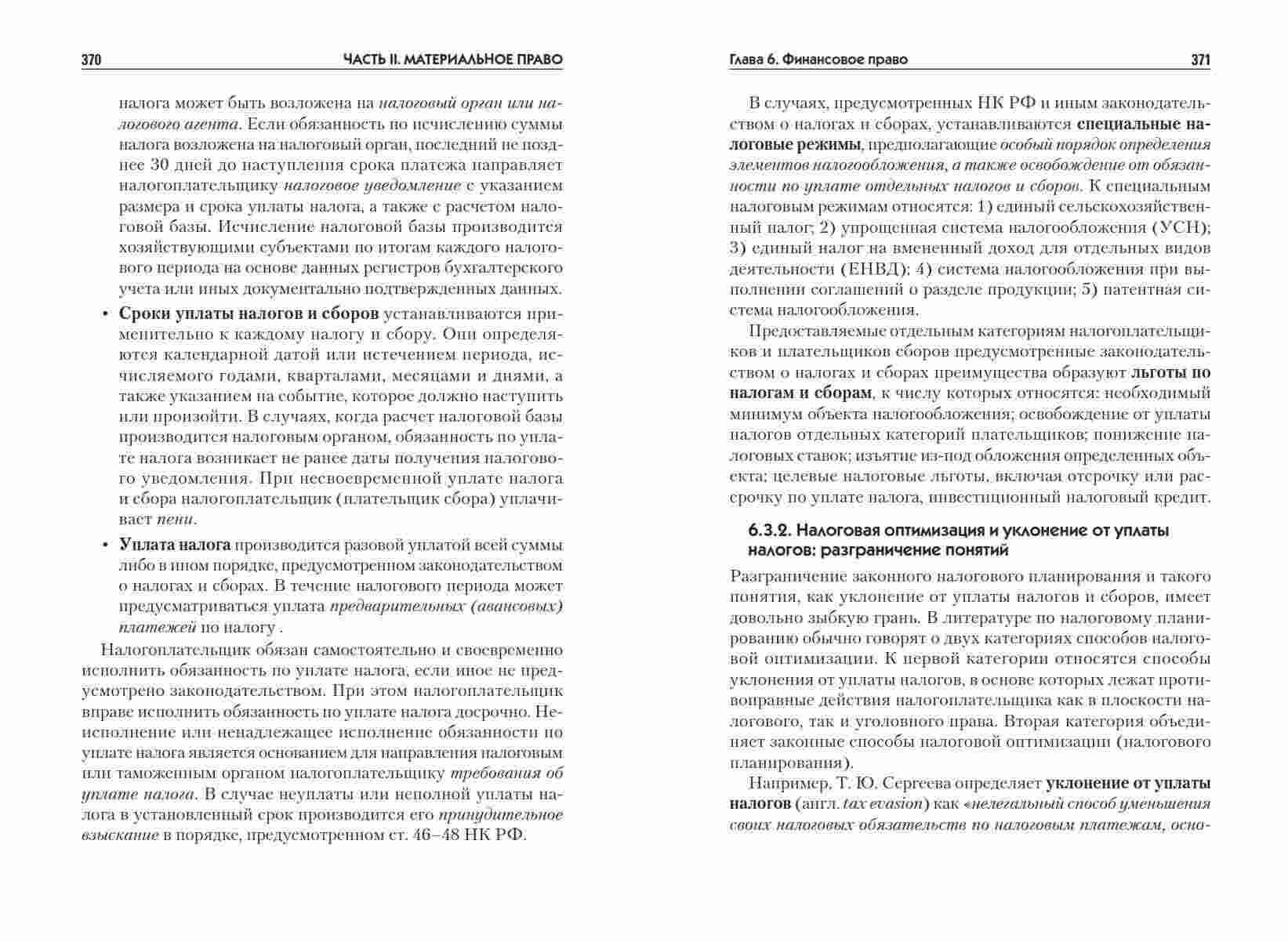 370 ЧАСТЬ II. МАТЕРИАЛЬНОЕ ПРАВО

налога может быть возложена на налоговый орган или налогового агента. Если обязанность по исчислению суммы налога возложена на налоговый орган, последний не позднее 30 дней до наступления срока платежа направляет налогоплательщику налоговое уведомление с указанием размера и срока уплаты налога, а также с расчетом налоговой базы. Исчисление налоговой базы производится хозяйствующими субъектами по итогам каждого налогового периода на основе данных регистров бухгалтерского учета или иных документально подтвержденных данных.

• Сроки уплаты налогов и сборов устанавливаются применительно к каждому налогу и сбору. Они определяются календарной датой или истечением периода, исчисляемого годами, кварталами, месяцами и днями, а также указанием на событие, которое должно наступить или произойти. В случаях, когда расчет налоговой базы производится налоговым органом, обязанность по уплате налога возникает не ранее даты получения налогового уведомления. При несвоевременной уплате налога и сбора налогоплательщик (плательщик сбора) уплачивает пени.

• Уплата налога производится разовой уплатой всей суммы либо в ином порядке, предусмотренном законодательством о налогах и сборах. В течение налогового периода может предусматриваться уплата предварительных (авансовых) платежей по налогу .

Налогоплательщик обязан самостоятельно и своевременно исполнить обязанность по уплате налога, если иное не предусмотрено законодательством. При этом налогоплательщик вправе исполнить обязанность по уплате налога досрочно. Неисполнение или ненадлежащее исполнение обязанности по уплате налога является основанием для направления налоговым или таможенным органом налогоплательщику требования об уплате налога. В случае неуплаты или неполной уплаты налога в установленный срок производится его принудительное взыскание в порядке, предусмотренном ст. 46–48 НК РФ.

Глава 6. Финансовое право 371

В случаях, предусмотренных НК РФ и иным законодательством о налогах и сборах, устанавливаются специальные налоговые режимы, предполагающие особый порядок определения элементов налогообложения, а также освобождение от обязанности по уплате отдельных налогов и сборов. К специальным налоговым режимам относятся: 1) единый сельскохозяйственный налог; 2) упрощенная система налогообложения (УСН); 3) единый налог на вмененный доход для отдельных видов деятельности (ЕНВД); 4) система налогообложения при выполнении соглашений о разделе продукции; 5) патентная система налогообложения.

Предоставляемые отдельным категориям налогоплательщиков и плательщиков сборов предусмотренные законодательством о налогах и сборах преимущества образуют льготы по налогам и сборам, к числу которых относятся: необходимый минимум объекта налогообложения; освобождение от уплаты налогов отдельных категорий плательщиков; понижение налоговых ставок; изъятие из-под обложения определенных объекта; целевые налоговые льготы, включая отсрочку или рассрочку по уплате налога, инвестиционный налоговый кредит.

6.3.2. Налоговая оптимизация и уклонение от уплаты налогов: разграничение понятий

Разграничение законного налогового планирования и такого понятия, как уклонение от уплаты налогов и сборов, имеет довольно зыбкую грань. В литературе по налоговому планированию обычно говорят о двух категориях способов налоговой оптимизации. К первой категории относятся способы уклонения от уплаты налогов, в основе которых лежат противоправные действия налогоплательщика как в плоскости налогового, так и уголовного права. Вторая категория объединяет законные способы налоговой оптимизации (налогового планирования).

Например, Т. Ю. Сергеева определяет уклонение от уплаты налогов (англ. tax evasion) как «нелегальный способ уменьшения своих налоговых обязательств по налоговым платежам, осно-